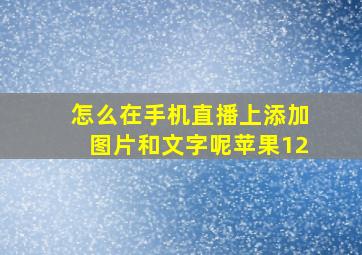 怎么在手机直播上添加图片和文字呢苹果12